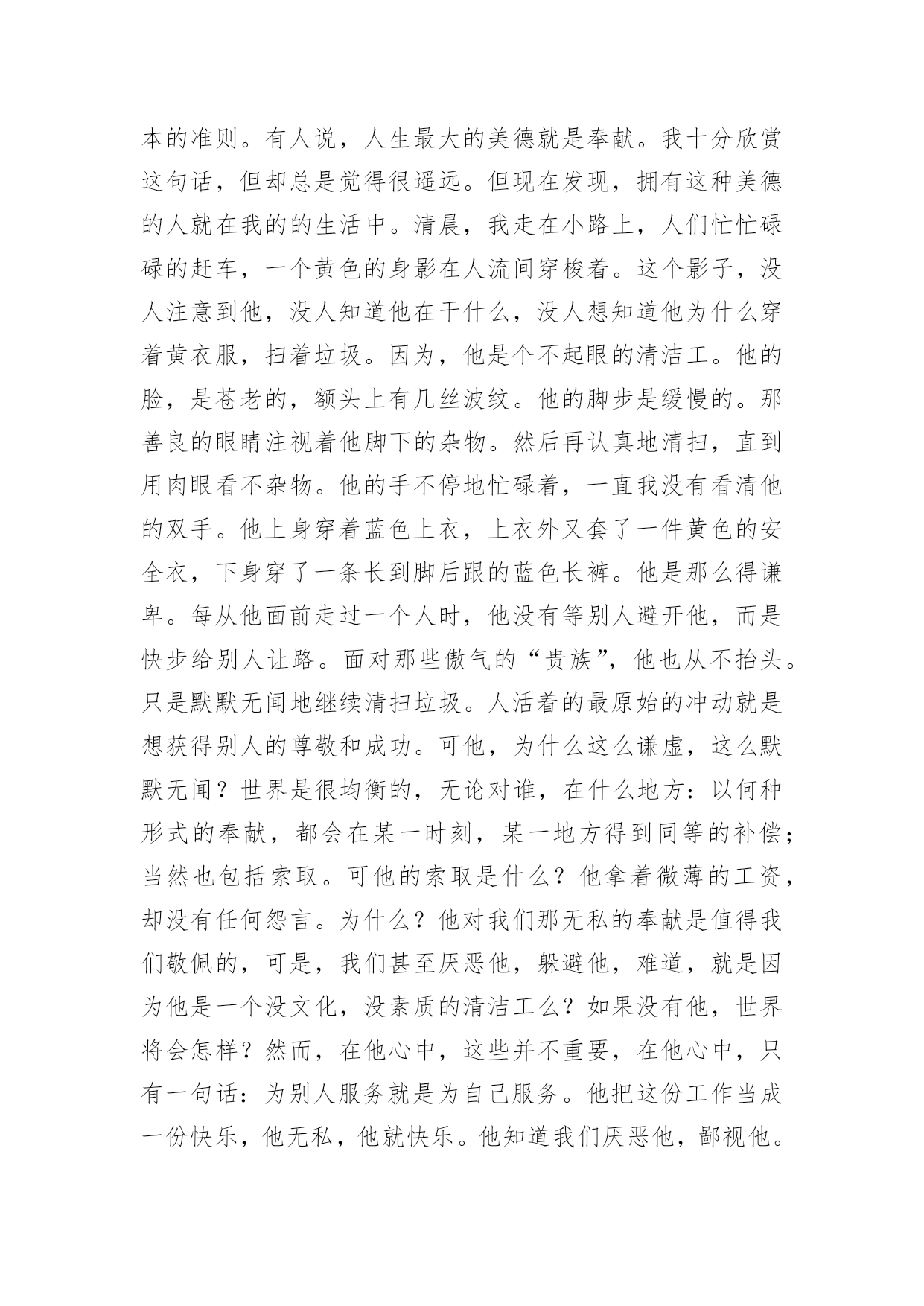 本的准则。有人说，人生最大的美德就是奉献。我十分欣赏这句话，但却总是觉得很遥远。但现在发现，拥有这种美德的人就在我的的生活中。清晨，我走在小路上，人们忙忙碌碌的赶车，一个黄色的身影在人流间穿梭着。这个影子，没人注意到他，没人知道他在干什么，没人想知道他为什么穿着黄衣服，扫着垃圾。因为，他是个不起眼的清洁工。他的脸，是苍老的，额头上有几丝波纹。他的脚步是缓慢的。那善良的眼睛注视着他脚下的杂物。然后再认真地清扫，直到用肉眼看不杂物。他的手不停地忙碌着，一直我没有看清他的双手。他上身穿着蓝色上衣，上衣外又套了一件黄色的安全衣，下身穿了一条长到脚后跟的蓝色长裤。他是那么得谦卑。每从他面前走过一个人时，他没有等别人避开他，而是快步给别人让路。面对那些傲气的“贵族”，他也从不抬头。只是默默无闻地继续清扫垃圾。人活着的最原始的冲动就是想获得别人的尊敬和成功。可他，为什么这么谦虚，这么默默无闻？世界是很均衡的，无论对谁，在什么地方：以何种形式的奉献，都会在某一时刻，某一地方得到同等的补偿；当然也包括索取。可他的索取是什么？他拿着微薄的工资，却没有任何怨言。为什么？他对我们那无私的奉献是值得我们敬佩的，可是，我们甚至厌恶他，躲避他，难道，就是因为他是一个没文化，没素质的清洁工么？如果没有他，世界将会怎样？然而，在他心中，这些并不重要，在他心中，只有一句话：为别人服务就是为自己服务。他把这份工作当成一份快乐，他无私，他就快乐。他知道我们厌恶他，鄙视他。